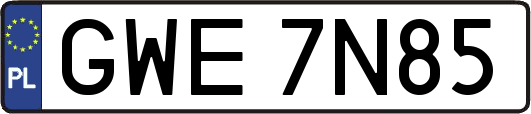 PL

GWE 7N85